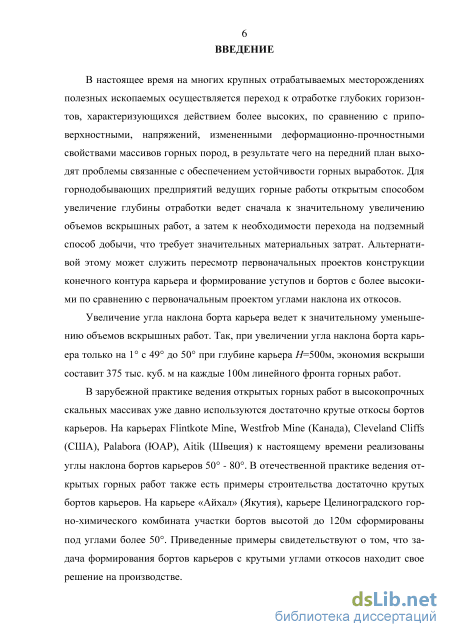 6

ВВЕДЕНИЕ

В настоящее время на многих крупных отрабатываемых месторождениях полезных ископаемых осуществляется переход к отработке глубоких горизонтов, характеризующихся действием более высоких, по сравнению с приповерхностными, напряжений, измененными деформационно-прочностными свойствами массивов горных пород, в результате чего на передний план выходят проблемы связанные с обеспечением устойчивости горных выработок. Для горнодобывающих предприятий ведущих горные работы открытым способом увеличение глубины отработки ведет сначала к значительному увеличению объемов вскрышных работ, а затем к необходимости перехода на подземный способ добычи, что требует значительных материальных затрат. Альтернативой этому может служить пересмотр первоначальных проектов конструкции конечного контура карьера и формирование уступов и бортов с более высокими по сравнению с первоначальным проектом углами наклона их откосов.

Увеличение угла наклона борта карьера ведет к значительному уменьшению объемов вскрышных работ. Так, при увеличении угла наклона борта карьера только на 1° с 49° до 50° при глубине карьера $H$=500м, экономия вскрыши составит 375 тыс. куб. м на каждые 100м линейного фронта горных работ.

В зарубежной практике ведения открытых горных работ в высокопрочных скальных массивах уже давно используются достаточно крутые откосы бортов карьеров. На карьерах Flintkote Mine, Westfrob Mine (Канада), Cleveland Cliffs (США), Palabora (ЮАР), Aitik (Швеция) к настоящему времени реализованы углы наклона бортов карьеров 50° - 80°. В отечественной практике ведения открытых горных работ также есть примеры строительства достаточно крутых бортов карьеров. На карьере «Айхал» (Якутия), карьере Целиноградского горно-химического комбината участки бортов высотой до 120м сформированы под углами более 50°. Приведенные примеры свидетельствуют о том, что задача формирования бортов карьеров с крутыми углами откосов находит свое решение на производстве.

dsLib.net
библиотека диссертаций